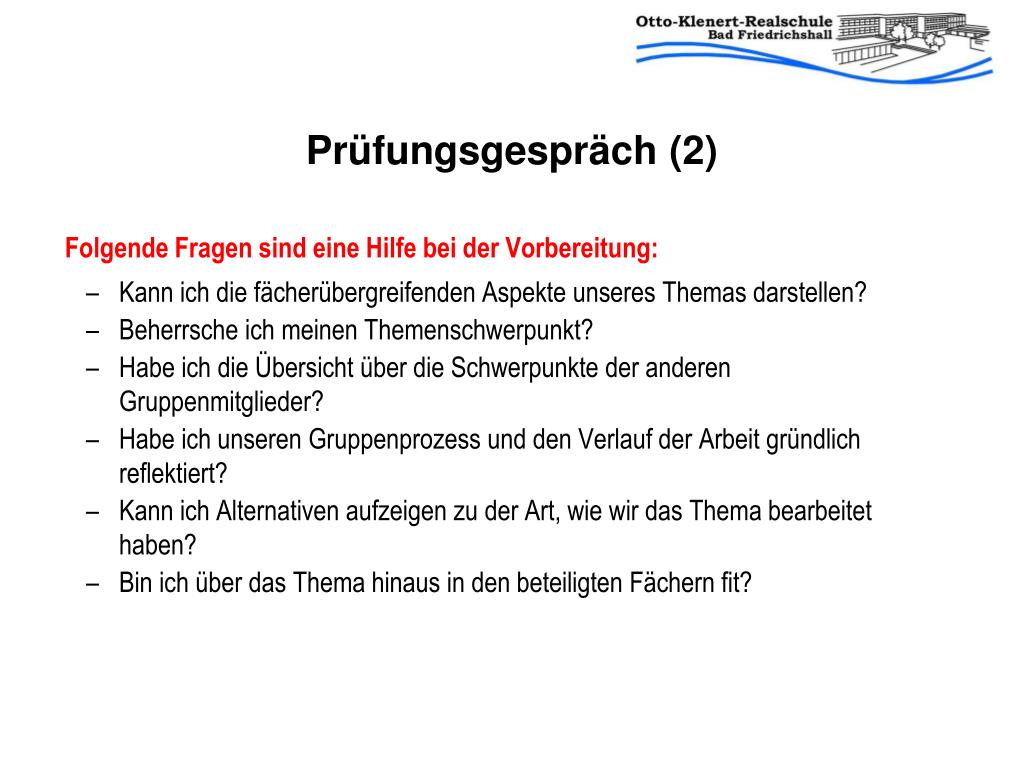 Otto-Klenert-Realschule
Bad Friedrichshall

Prüfungsgespräch (2)

Folgende Fragen sind eine Hilfe bei der Vorbereitung:

– Kann ich die fächerübergreifenden Aspekte unseres Themas darstellen?
– Beherrsche ich meinen Themenschwerpunkt?
– Habe ich die Übersicht über die Schwerpunkte der anderen Gruppenmitglieder?
– Habe ich unseren Gruppenprozess und den Verlauf der Arbeit gründlich reflektiert?
– Kann ich Alternativen aufzeigen zu der Art, wie wir das Thema bearbeitet haben?
– Bin ich über das Thema hinaus in den beteiligten Fächern fit?